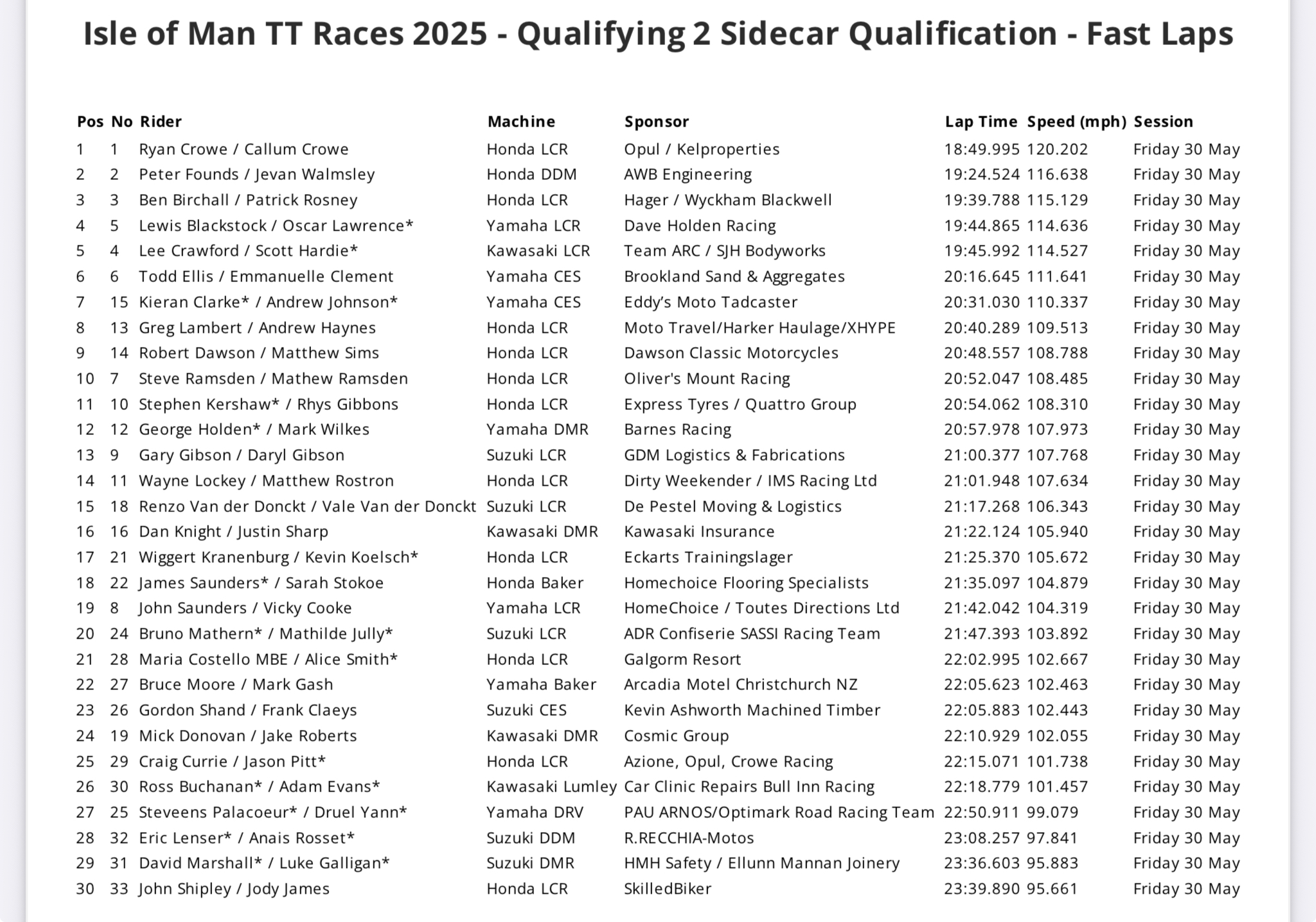 Isle of Man TT Races 2025 - Qualifying 2 Sidecar Qualification - Fast Laps

| Pos | No | Rider | Machine | Sponsor | Lap Time | Speed (mph) | Session |
|---|---|---|---|---|---|---|---|
| 1 | 1 | Ryan Crowe / Callum Crowe | Honda LCR | Opul / Kelproperties | 18:49.995 | 120.202 | Friday 30 May |
| 2 | 2 | Peter Founds / Jevan Walmsley | Honda DDM | AWB Engineering | 19:24.524 | 116.638 | Friday 30 May |
| 3 | 3 | Ben Birchall / Patrick Rosney | Honda LCR | Hager / Wyckham Blackwell | 19:39.788 | 115.129 | Friday 30 May |
| 4 | 5 | Lewis Blackstock / Oscar Lawrence* | Yamaha LCR | Dave Holden Racing | 19:44.865 | 114.636 | Friday 30 May |
| 5 | 4 | Lee Crawford / Scott Hardie* | Kawasaki LCR | Team ARC / SJH Bodyworks | 19:45.992 | 114.527 | Friday 30 May |
| 6 | 6 | Todd Ellis / Emmanuelle Clement | Yamaha CES | Brookland Sand & Aggregates | 20:16.645 | 111.641 | Friday 30 May |
| 7 | 15 | Kieran Clarke* / Andrew Johnson* | Yamaha CES | Eddy's Moto Tadcaster | 20:31.030 | 110.337 | Friday 30 May |
| 8 | 13 | Greg Lambert / Andrew Haynes | Honda LCR | Moto Travel/Harker Haulage/XHYPE | 20:40.289 | 109.513 | Friday 30 May |
| 9 | 14 | Robert Dawson / Matthew Sims | Honda LCR | Dawson Classic Motorcycles | 20:48.557 | 108.788 | Friday 30 May |
| 10 | 7 | Steve Ramsden / Mathew Ramsden | Honda LCR | Oliver's Mount Racing | 20:52.047 | 108.485 | Friday 30 May |
| 11 | 10 | Stephen Kershaw* / Rhys Gibbons | Honda LCR | Express Tyres / Quattro Group | 20:54.062 | 108.310 | Friday 30 May |
| 12 | 12 | George Holden* / Mark Wilkes | Yamaha DMR | Barnes Racing | 20:57.978 | 107.973 | Friday 30 May |
| 13 | 9 | Gary Gibson / Daryl Gibson | Suzuki LCR | GDM Logistics & Fabrications | 21:00.377 | 107.768 | Friday 30 May |
| 14 | 11 | Wayne Lockey / Matthew Rostron | Honda LCR | Dirty Weekender / IMS Racing Ltd | 21:01.948 | 107.634 | Friday 30 May |
| 15 | 18 | Renzo Van der Donckt / Vale Van der Donckt | Suzuki LCR | De Pestel Moving & Logistics | 21:17.268 | 106.343 | Friday 30 May |
| 16 | 16 | Dan Knight / Justin Sharp | Kawasaki DMR | Kawasaki Insurance | 21:22.124 | 105.940 | Friday 30 May |
| 17 | 21 | Wiggert Kranenburg / Kevin Koelsch* | Honda LCR | Eckarts Trainingslager | 21:25.370 | 105.672 | Friday 30 May |
| 18 | 22 | James Saunders* / Sarah Stokoe | Honda Baker | Homechoice Flooring Specialists | 21:35.097 | 104.879 | Friday 30 May |
| 19 | 8 | John Saunders / Vicky Cooke | Yamaha LCR | HomeChoice / Toutes Directions Ltd | 21:42.042 | 104.319 | Friday 30 May |
| 20 | 24 | Bruno Mathern* / Mathilde Jully* | Suzuki LCR | ADR Confiserie SASSI Racing Team | 21:47.393 | 103.892 | Friday 30 May |
| 21 | 28 | Maria Costello MBE / Alice Smith* | Honda LCR | Galgorm Resort | 22:02.995 | 102.667 | Friday 30 May |
| 22 | 27 | Bruce Moore / Mark Gash | Yamaha Baker | Arcadia Motel Christchurch NZ | 22:05.623 | 102.463 | Friday 30 May |
| 23 | 26 | Gordon Shand / Frank Claeys | Suzuki CES | Kevin Ashworth Machined Timber | 22:05.883 | 102.443 | Friday 30 May |
| 24 | 19 | Mick Donovan / Jake Roberts | Kawasaki DMR | Cosmic Group | 22:10.929 | 102.055 | Friday 30 May |
| 25 | 29 | Craig Currie / Jason Pitt* | Honda LCR | Azione, Opul, Crowe Racing | 22:15.071 | 101.738 | Friday 30 May |
| 26 | 30 | Ross Buchanan* / Adam Evans* | Kawasaki Lumley | Car Clinic Repairs Bull Inn Racing | 22:18.779 | 101.457 | Friday 30 May |
| 27 | 25 | Steveens Palacoeur* / Druel Yann* | Yamaha DRV | PAU ARNOS/Optimark Road Racing Team | 22:50.911 | 99.079 | Friday 30 May |
| 28 | 32 | Eric Lenser* / Anais Rosset* | Suzuki DDM | R.RECCHIA-Motos | 23:08.257 | 97.841 | Friday 30 May |
| 29 | 31 | David Marshall* / Luke Galligan* | Suzuki DMR | HMH Safety / Ellunn Mannan Joinery | 23:36.603 | 95.883 | Friday 30 May |
| 30 | 33 | John Shipley / Jody James | Honda LCR | SkilledBiker | 23:39.890 | 95.661 | Friday 30 May |